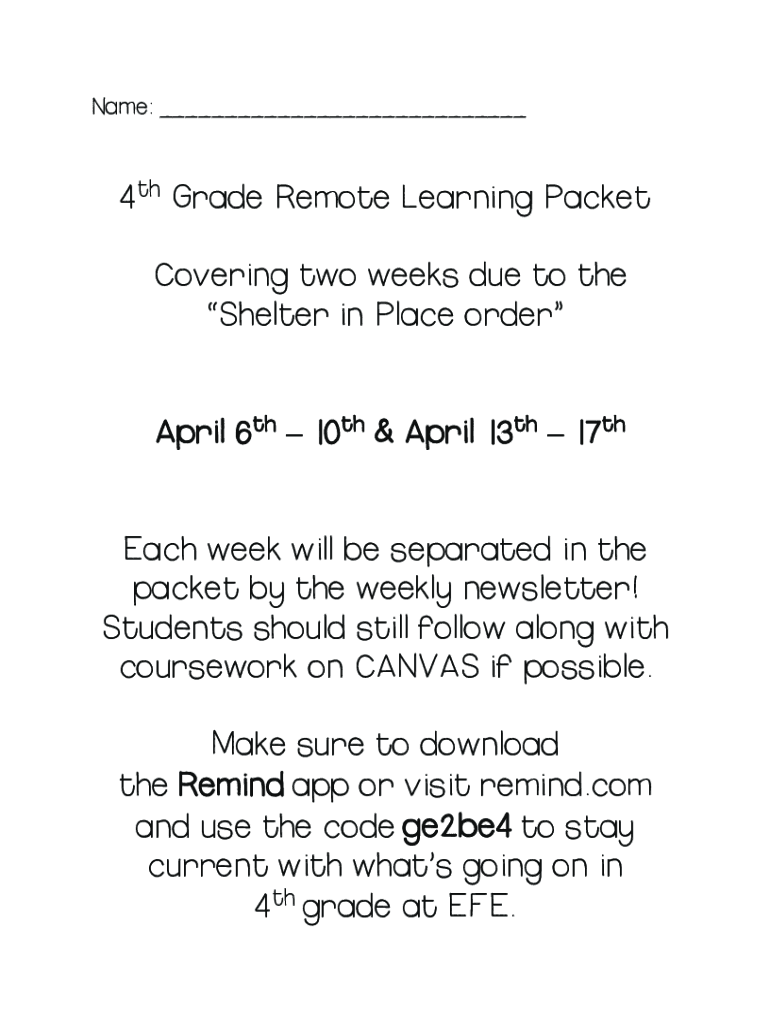 Name: ____

4th Grade Remote Learning Packet

Covering two weeks due to the "Shelter in Place order"

April 6th – 10th & April 13th – 17th

Each week will be separated in the packet by the weekly newsletter! Students should still follow along with coursework on CANVAS if possible.

Make sure to download the Remind app or visit remind.com and use the code ge2be4 to stay current with what's going on in 4th grade at EFE.